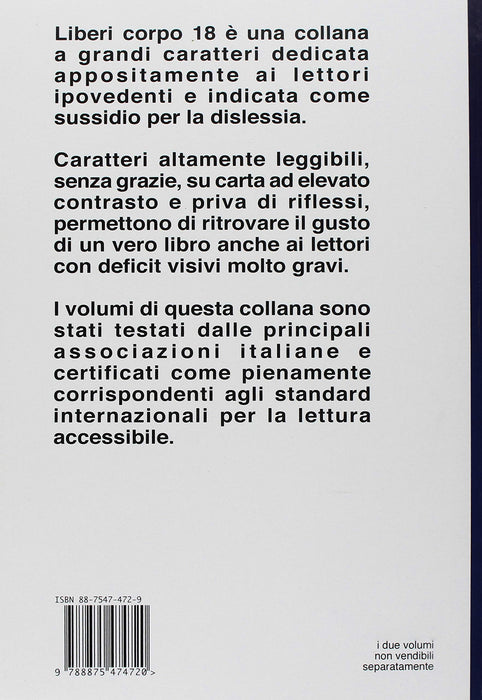 Liberi corpo 18 è una collana a grandi caratteri dedicata appositamente ai lettori ipovedenti e indicata come sussidio per la dislessia.

Caratteri altamente leggibili, senza grazie, su carta ad elevato contrasto e priva di riflessi, permettono di ritrovare il gusto di un vero libro anche ai lettori con deficit visivi molto gravi.

I volumi di questa collana sono stati testati dalle principali associazioni italiane e certificati come pienamente corrispondenti agli standard internazionali per la lettura accessibile.

ISBN 88-7547-472-9

9 788875 474720 >

i due volumi non vendibili separatamente